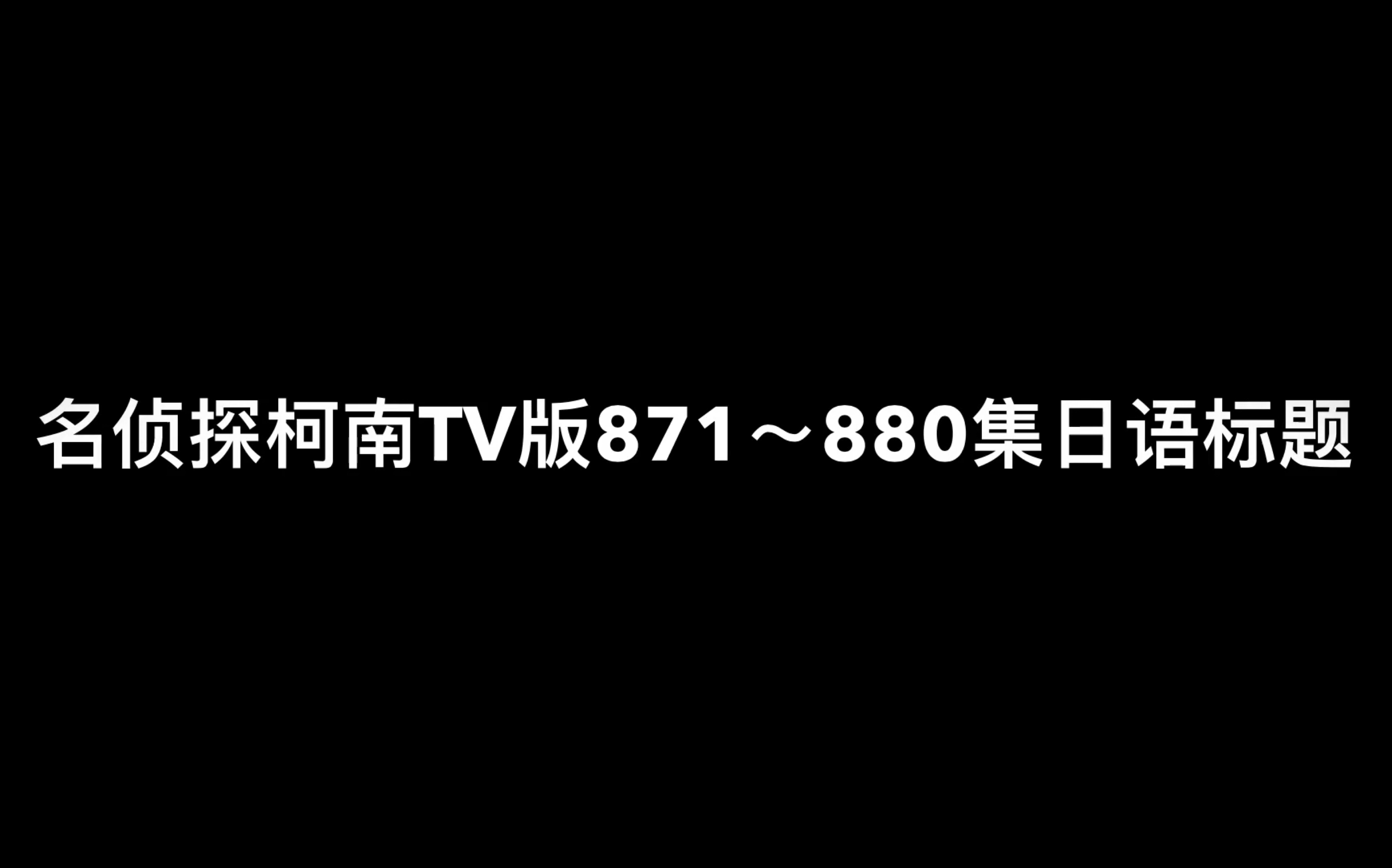 名侦探柯南TV版871～880集日语标题